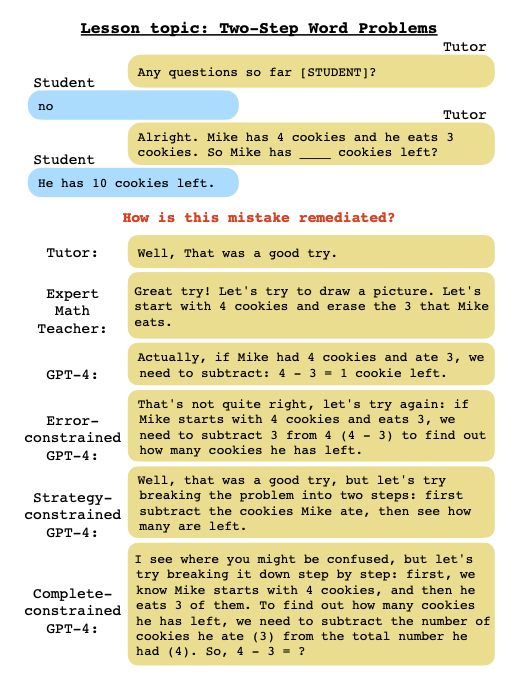 Lesson topic: Two-Step Word Problems

Tutor

Any questions so far [STUDENT]?

Student

no

Tutor

Alright. Mike has 4 cookies and he eats 3 cookies. So Mike has ____ cookies left?

Student

He has 10 cookies left.

How is this mistake remediated?

Tutor:

Well, That was a good try.

Expert Math Teacher:

Great try! Let's try to draw a picture. Let's start with 4 cookies and erase the 3 that Mike eats.

GPT-4:

Actually, if Mike had 4 cookies and ate 3, we need to subtract: 4 - 3 = 1 cookie left.

Error-constrained GPT-4:

That's not quite right, let's try again: if Mike starts with 4 cookies and eats 3, we need to subtract 3 from 4 (4 - 3) to find out how many cookies he has left.

Strategy-constrained GPT-4:

Well, that was a good try, but let's try breaking the problem into two steps: first subtract the cookies Mike ate, then see how many are left.

Complete-constrained GPT-4:

I see where you might be confused, but let's try breaking it down step by step: first, we know Mike starts with 4 cookies, and then he eats 3 of them. To find out how many cookies he has left, we need to subtract the number of cookies he ate (3) from the total number he had (4). So, 4 - 3 = ?